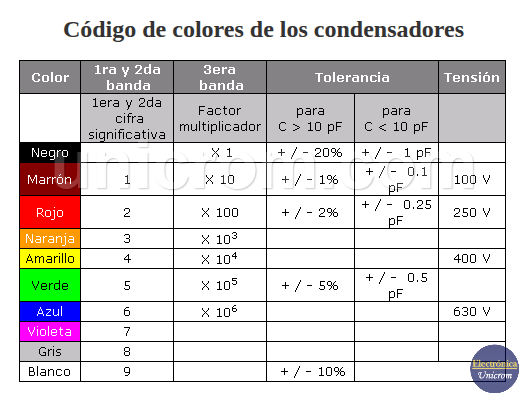 Código de colores de los condensadores

| Color | 1ra y 2da banda | 3era banda | Tolerancia | | Tensión |
|---|---|---|---|---|---|
| | 1era y 2da cifra significativa | Factor multiplicador | para C > 10 pF | para C < 10 pF | |
| Negro | | X 1 | + / - 20% | + / - 1 pF | |
| Marrón | 1 | X 10 | + / - 1% | + / - 0.1 pF | 100 V |
| Rojo | 2 | X 100 | + / - 2% | + / - 0.25 pF | 250 V |
| Naranja | 3 | X $10^3$ | | | |
| Amarillo | 4 | X $10^4$ | | | 400 V |
| Verde | 5 | X $10^5$ | + / - 5% | + / - 0.5 pF | |
| Azul | 6 | X $10^6$ | | | 630 V |
| Violeta | 7 | | | | |
| Gris | 8 | | | | |
| Blanco | 9 | | + / - 10% | | |

unicrom.com

Electrónica Unicrom